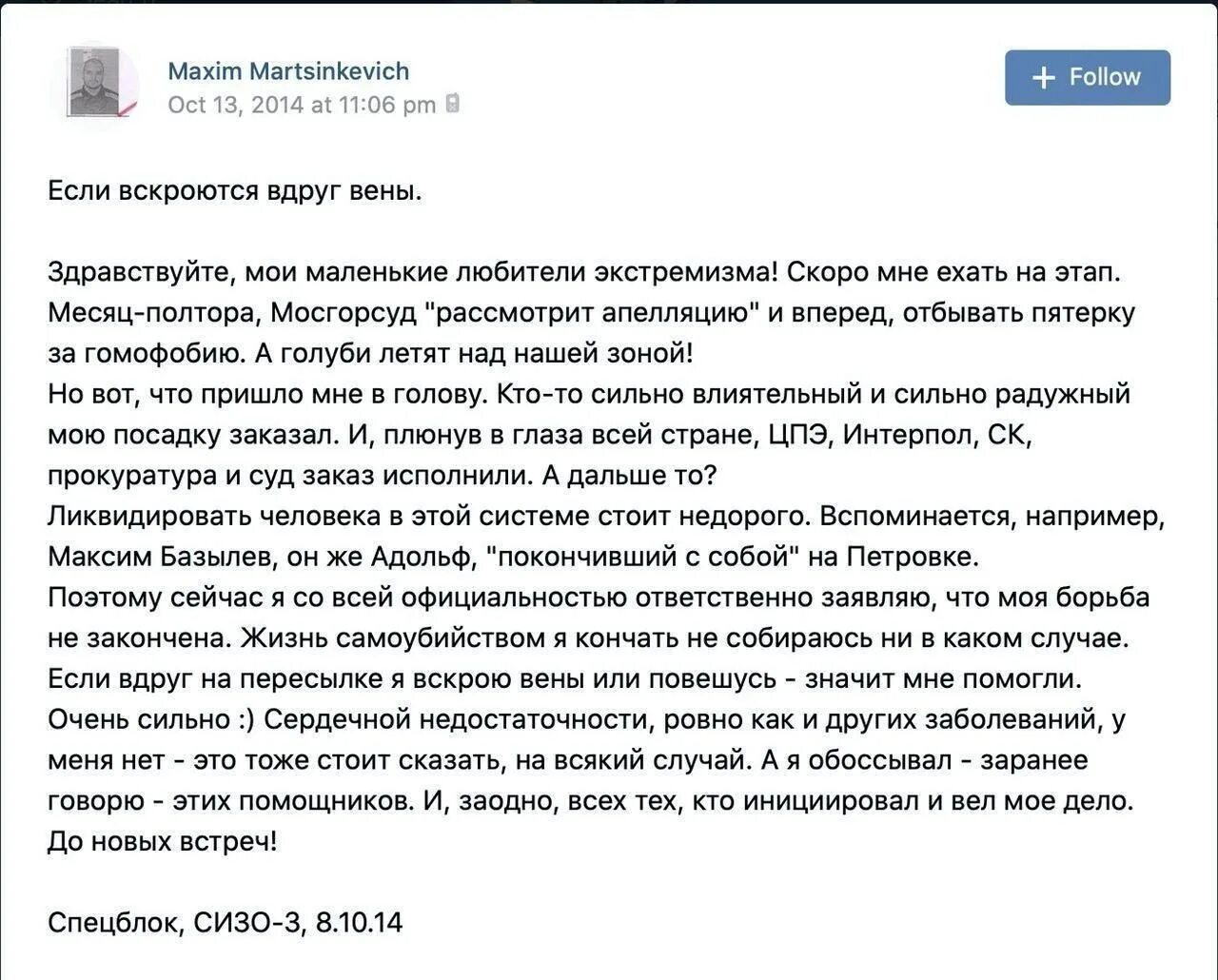 Maxim Martsinkevich
Oct 13, 2014 at 11:06 pm

+ Follow

Если вскроются вдруг вены.

Здравствуйте, мои маленькие любители экстремизма! Скоро мне ехать на этап. Месяц-полтора, Мосгорсуд "рассмотрит апелляцию" и вперед, отбывать пятерку за гомофобию. А голуби летят над нашей зоной!
Но вот, что пришло мне в голову. Кто-то сильно влиятельный и сильно радужный мою посадку заказал. И, плюнув в глаза всей стране, ЦПЭ, Интерпол, СК, прокуратура и суд заказ исполнили. А дальше то?
Ликвидировать человека в этой системе стоит недорого. Вспоминается, например, Максим Базылев, он же Адольф, "покончивший с собой" на Петровке.
Поэтому сейчас я со всей официальностью ответственно заявляю, что моя борьба не закончена. Жизнь самоубийством я кончать не собираюсь ни в каком случае.
Если вдруг на пересылке я вскрою вены или повешусь - значит мне помогли. Очень сильно :) Сердечной недостаточности, ровно как и других заболеваний, у меня нет - это тоже стоит сказать, на всякий случай. А я обоссывал - заранее говорю - этих помощников. И, заодно, всех тех, кто инициировал и вел мое дело.
До новых встреч!

Спецблок, СИЗО-3, 8.10.14